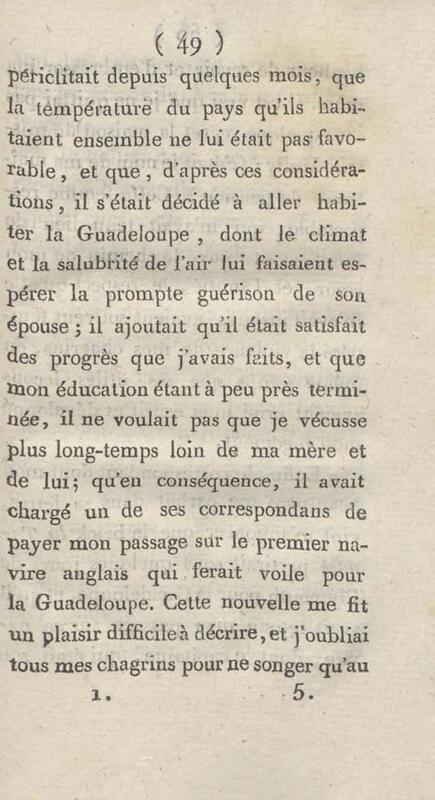 ( 49 )

périclitait depuis quelques mois, que la température du pays qu'ils habitaient ensemble ne lui était pas favorable, et que, d'après ces considérations, il s'était décidé à aller habiter la Guadeloupe, dont le climat et la salubrité de l'air lui faisaient espérer la prompte guérison de son épouse; il ajoutait qu'il était satisfait des progrès que j'avais faits, et que mon éducation étant à peu près terminée, il ne voulait pas que je vécusse plus long-temps loin de ma mère et de lui; qu'en conséquence, il avait chargé un de ses correspondans de payer mon passage sur le premier navire anglais qui ferait voile pour la Guadeloupe. Cette nouvelle me fit un plaisir difficile à décrire, et j'oubliai tous mes chagrins pour ne songer qu'au

1. 5.